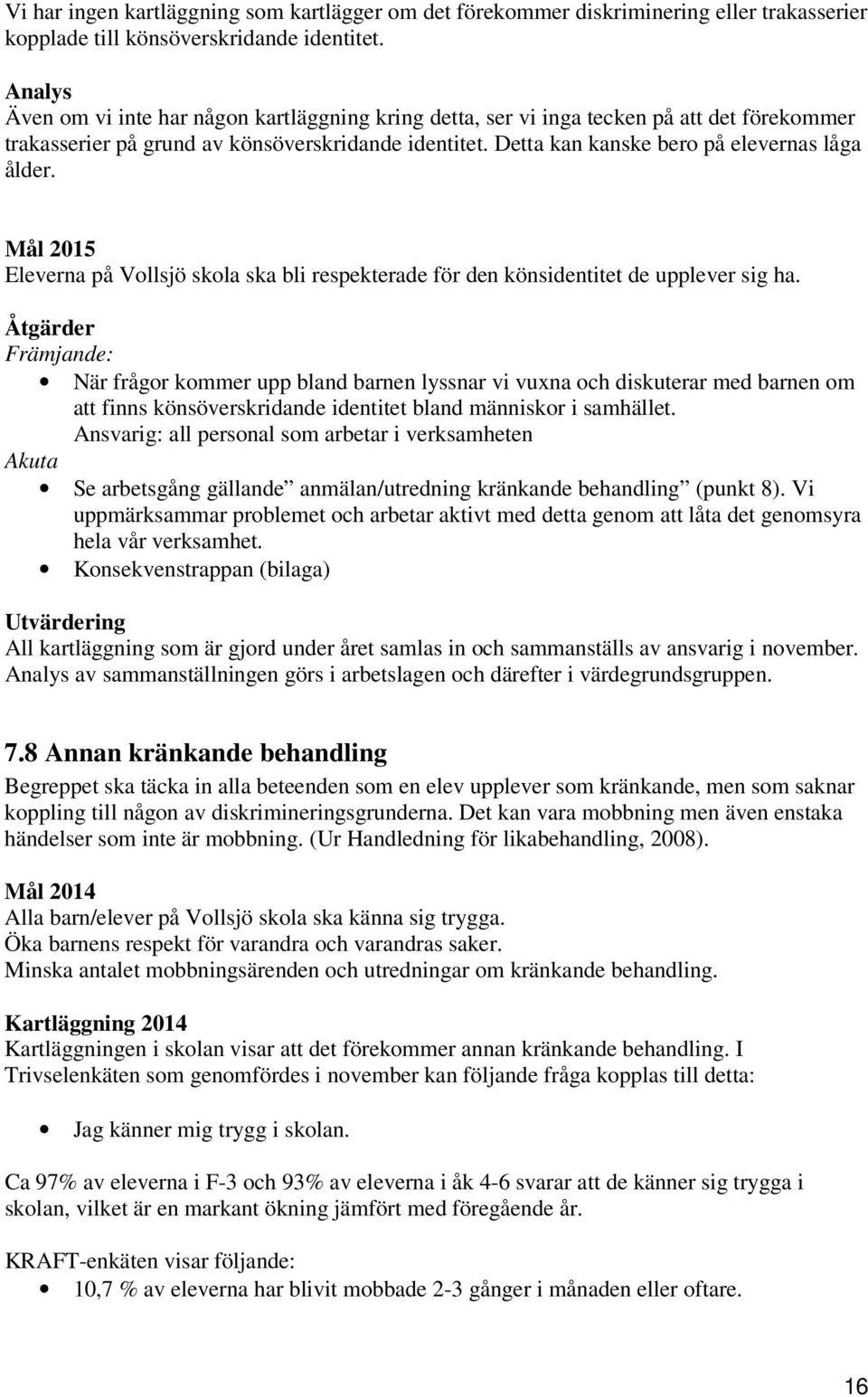 Vi har ingen kartläggning som kartlägger om det förekommer diskriminering eller trakasserier kopplade till könsöverskridande identitet.

Analys
Även om vi inte har någon kartläggning kring detta, ser vi inga tecken på att det förekommer trakasserier på grund av könsöverskridande identitet. Detta kan kanske bero på elevernas låga ålder.

Mål 2015
Eleverna på Vollsjö skola ska bli respekterade för den könsidentitet de upplever sig ha.

Åtgärder
Främjande:
• När frågor kommer upp bland barnen lyssnar vi vuxna och diskuterar med barnen om att finns könsöverskridande identitet bland människor i samhället.
Ansvarig: all personal som arbetar i verksamheten
Akuta
• Se arbetsgång gällande” anmälan/utredning kränkande behandling” (punkt 8). Vi uppmärksammar problemet och arbetar aktivt med detta genom att låta det genomsyra hela vår verksamhet.
• Konsekvenstrappan (bilaga)

Utvärdering
All kartläggning som är gjord under året samlas in och sammanställs av ansvarig i november. Analys av sammanställningen görs i arbetslagen och därefter i värdegrundsgruppen.

7.8 Annan kränkande behandling
Begreppet ska täcka in alla beteenden som en elev upplever som kränkande, men som saknar koppling till någon av diskrimineringsgrunderna. Det kan vara mobbning men även enstaka händelser som inte är mobbning. (Ur Handledning för likabehandling, 2008).

Mål 2014
Alla barn/elever på Vollsjö skola ska känna sig trygga.
Öka barnens respekt för varandra och varandras saker.
Minska antalet mobbningsärenden och utredningar om kränkande behandling.

Kartläggning 2014
Kartläggningen i skolan visar att det förekommer annan kränkande behandling. I Trivselenkäten som genomfördes i november kan följande fråga kopplas till detta:

• Jag känner mig trygg i skolan.

Ca 97% av eleverna i F-3 och 93% av eleverna i åk 4-6 svarar att de känner sig trygga i skolan, vilket är en markant ökning jämfört med föregående år.

KRAFT-enkäten visar följande:
• 10,7 % av eleverna har blivit mobbade 2-3 gånger i månaden eller oftare.

16